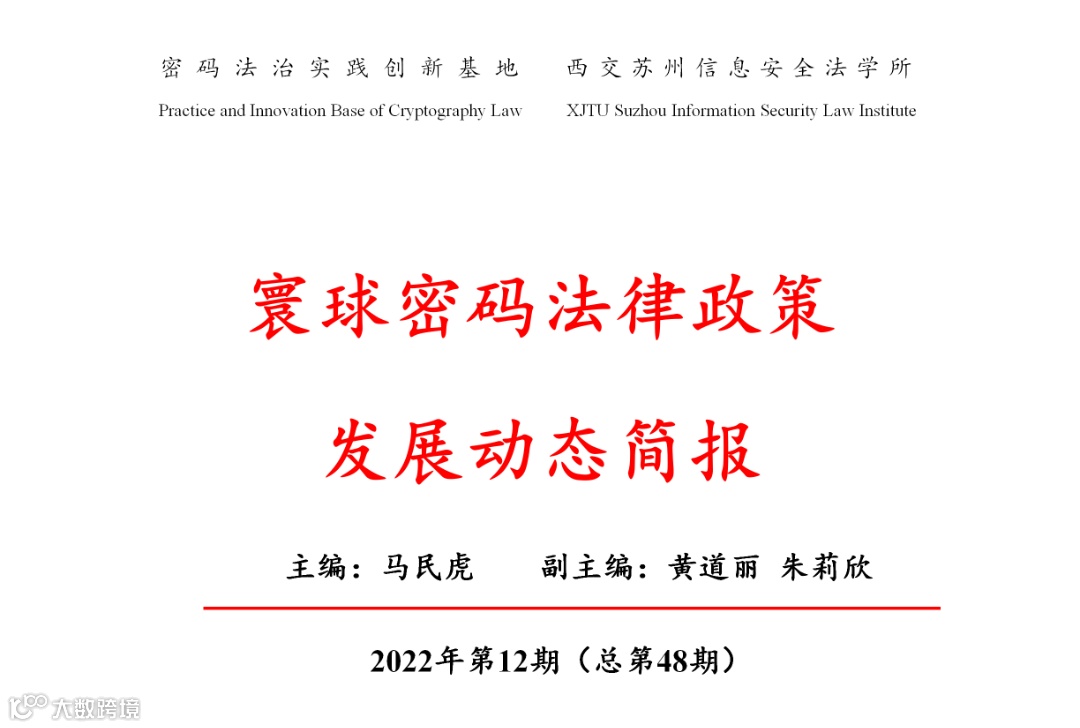 密码法治实践创新基地 西交苏州信息安全法学所

Practice and Innovation Base of Cryptography Law XJTU Suzhou Information Security Law Institute

寰球密码法律政策

发展动态简报

主编：马民虎 副主编：黄道丽 朱莉欣

2022年第12期（总第48期）

大数跨境